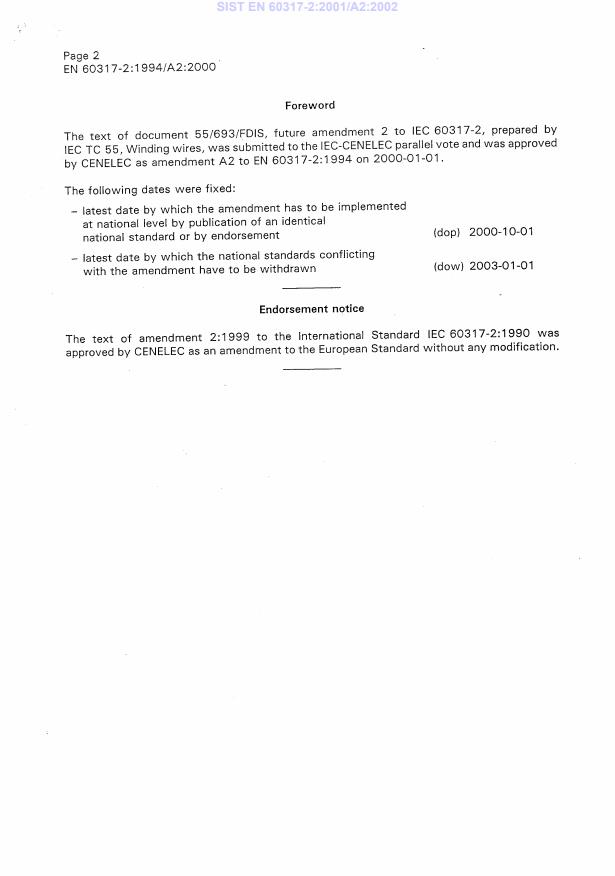 SIST EN 60317-2:2001/A2:2002

Page 2
EN 60317-2:1994/A2:2000

Foreword

The text of document 55/693/FDIS, future amendment 2 to IEC 60317-2, prepared by IEC TC 55, Winding wires, was submitted to the IEC-CENELEC parallel vote and was approved by CENELEC as amendment A2 to EN 60317-2:1994 on 2000-01-01.

The following dates were fixed:

– latest date by which the amendment has to be implemented at national level by publication of an identical national standard or by endorsement (dop) 2000-10-01

– latest date by which the national standards conflicting with the amendment have to be withdrawn (dow) 2003-01-01

Endorsement notice

The text of amendment 2:1999 to the International Standard IEC 60317-2:1990 was approved by CENELEC as an amendment to the European Standard without any modification.